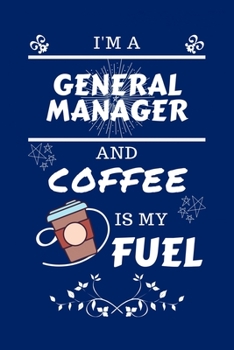 I'M A

GENERAL MANAGER

AND

COFFEE

IS MY

FUEL